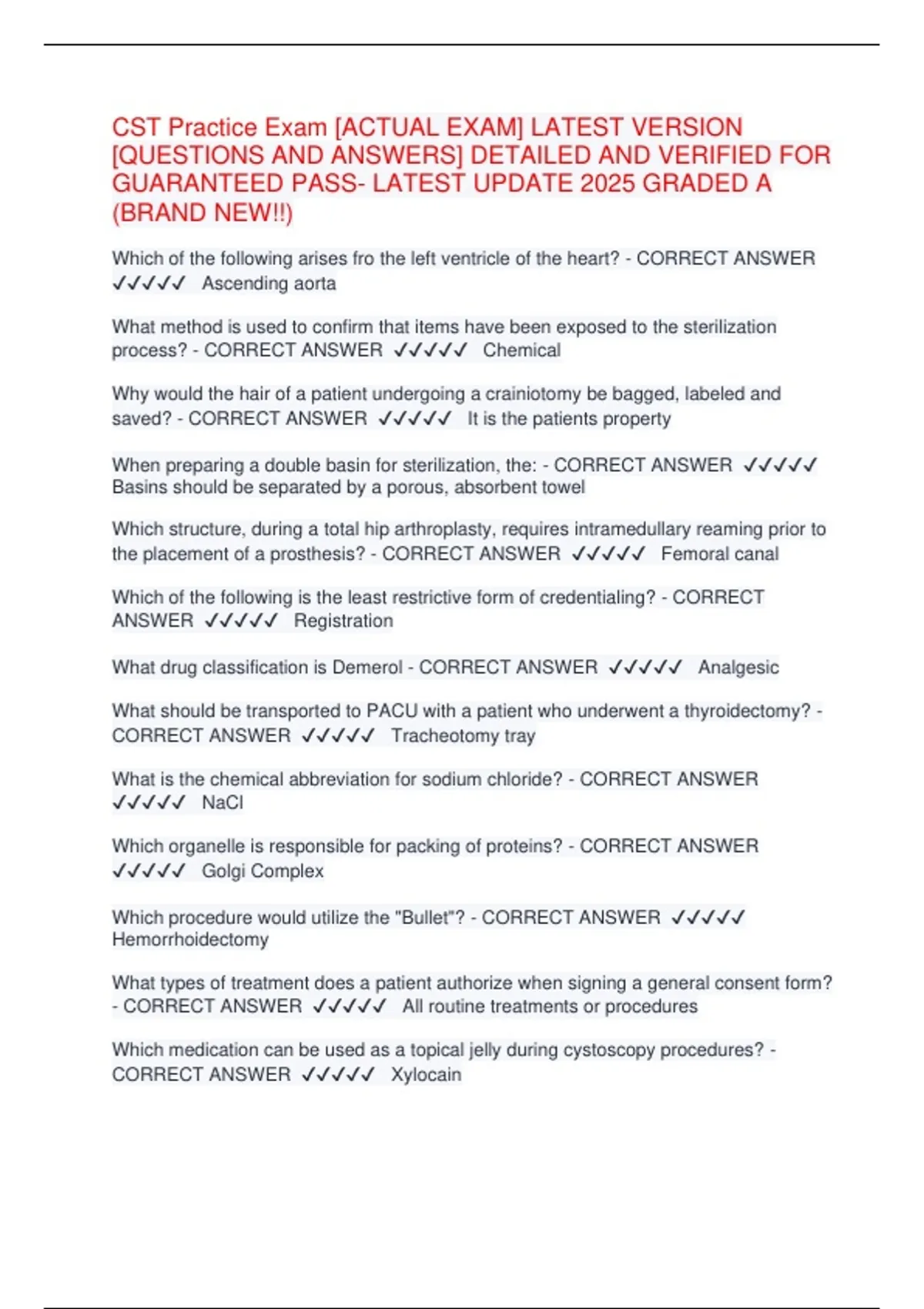 CST Practice Exam [ACTUAL EXAM] LATEST VERSION [QUESTIONS AND ANSWERS] DETAILED AND VERIFIED FOR GUARANTEED PASS- LATEST UPDATE 2025 GRADED A (BRAND NEW!!)

Which of the following arises fro the left ventricle of the heart? - CORRECT ANSWER ✓✓✓✓✓ Ascending aorta

What method is used to confirm that items have been exposed to the sterilization process? - CORRECT ANSWER ✓✓✓✓✓ Chemical

Why would the hair of a patient undergoing a crainiotomy be bagged, labeled and saved? - CORRECT ANSWER ✓✓✓✓✓ It is the patients property

When preparing a double basin for sterilization, the: - CORRECT ANSWER ✓✓✓✓✓ Basins should be separated by a porous, absorbent towel

Which structure, during a total hip arthroplasty, requires intramedullary reaming prior to the placement of a prosthesis? - CORRECT ANSWER ✓✓✓✓✓ Femoral canal

Which of the following is the least restrictive form of credentialing? - CORRECT ANSWER ✓✓✓✓✓ Registration

What drug classification is Demerol - CORRECT ANSWER ✓✓✓✓✓ Analgesic

What should be transported to PACU with a patient who underwent a thyroidectomy? - CORRECT ANSWER ✓✓✓✓✓ Tracheotomy tray

What is the chemical abbreviation for sodium chloride? - CORRECT ANSWER ✓✓✓✓✓ NaCl

Which organelle is responsible for packing of proteins? - CORRECT ANSWER ✓✓✓✓✓ Golgi Complex

Which procedure would utilize the "Bullet"? - CORRECT ANSWER ✓✓✓✓✓ Hemorrhoidectomy

What types of treatment does a patient authorize when signing a general consent form? - CORRECT ANSWER ✓✓✓✓✓ All routine treatments or procedures

Which medication can be used as a topical jelly during cystoscopy procedures? - CORRECT ANSWER ✓✓✓✓✓ Xylocain